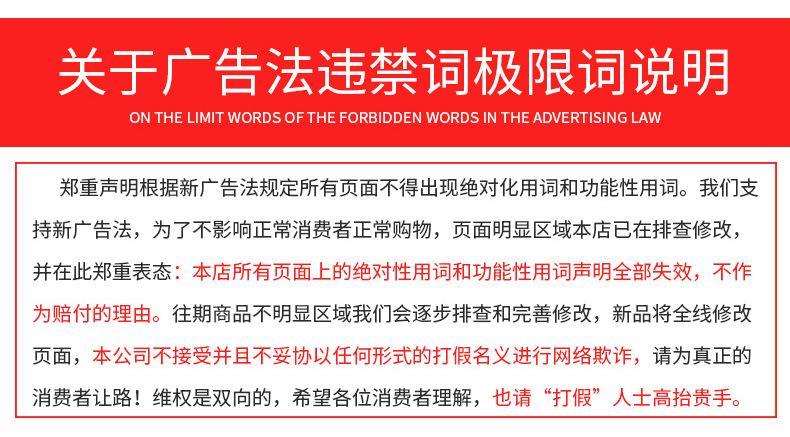 关于广告法违禁词极限词说明

ON THE LIMIT WORDS OF THE FORBIDDEN WORDS IN THE ADVERTISING LAW

郑重声明根据新广告法规定所有页面不得出现绝对化用词和功能性用词。我们支持新广告法，为了不影响正常消费者正常购物，页面明显区域本店已在排查修改，并在此郑重表态：本店所有页面上的绝对性用词和功能性用词声明全部失效，不作为赔付的理由。往期商品不明显区域我们会逐步排查和完善修改，新品将全线修改页面，本公司不接受并且不妥协以任何形式的打假名义进行网络欺诈，请为真正的消费者让路！维权是双向的，希望各位消费者理解，也请“打假”人士高抬贵手。